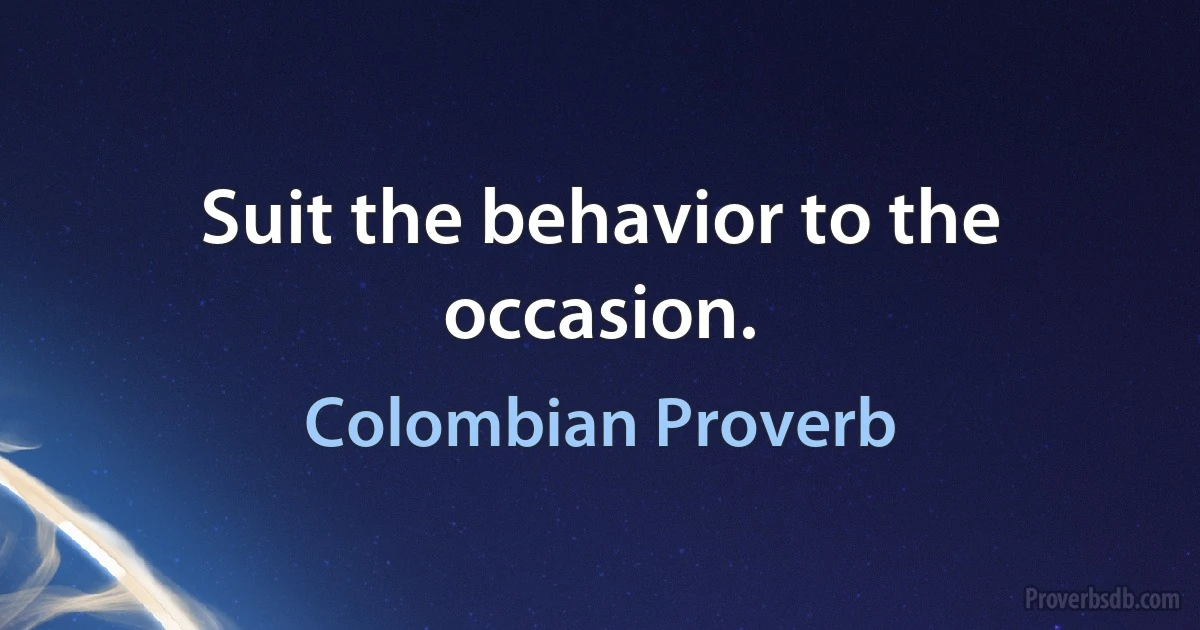 Suit the behavior to the occasion.

Colombian Proverb

Proverbsdb.com